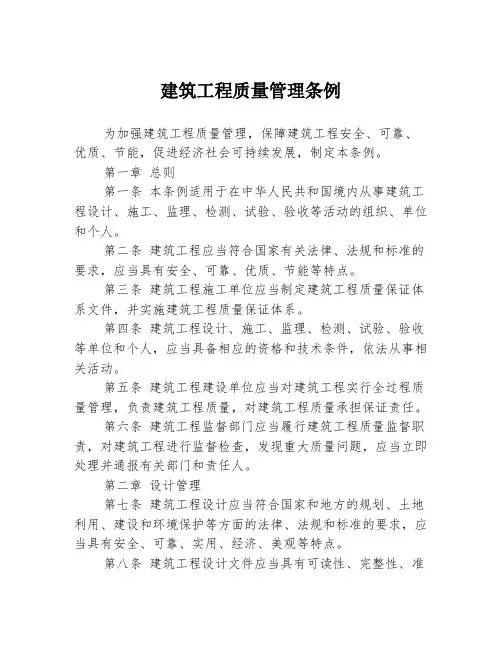 建筑工程质量管理条例

为加强建筑工程质量管理，保障建筑工程安全、可靠、优质、节能，促进经济社会可持续发展，制定本条例。

第一章 总则

第一条 本条例适用于在中华人民共和国境内从事建筑工程设计、施工、监理、检测、试验、验收等活动的组织、单位和个人。

第二条 建筑工程应当符合国家有关法律、法规和标准的要求，应当具有安全、可靠、优质、节能等特点。

第三条 建筑工程施工单位应当制定建筑工程质量保证体系文件，并实施建筑工程质量保证体系。

第四条 建筑工程设计、施工、监理、检测、试验、验收等单位和个人，应当具备相应的资格和技术条件，依法从事相关活动。

第五条 建筑工程建设单位应当对建筑工程实行全过程质量管理，负责建筑工程质量，对建筑工程质量承担保证责任。

第六条 建筑工程监督部门应当履行建筑工程质量监督职责，对建筑工程进行监督检查，发现重大质量问题，应当立即处理并通报有关部门和责任人。

第二章 设计管理

第七条 建筑工程设计应当符合国家和地方的规划、土地利用、建设和环境保护等方面的法律、法规和标准的要求，应当具有安全、可靠、实用、经济、美观等特点。

第八条 建筑工程设计文件应当具有可读性、完整性、准